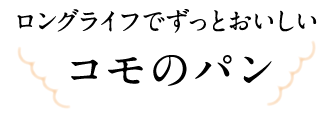 ロングライフでずっとおいしい

コモのパン